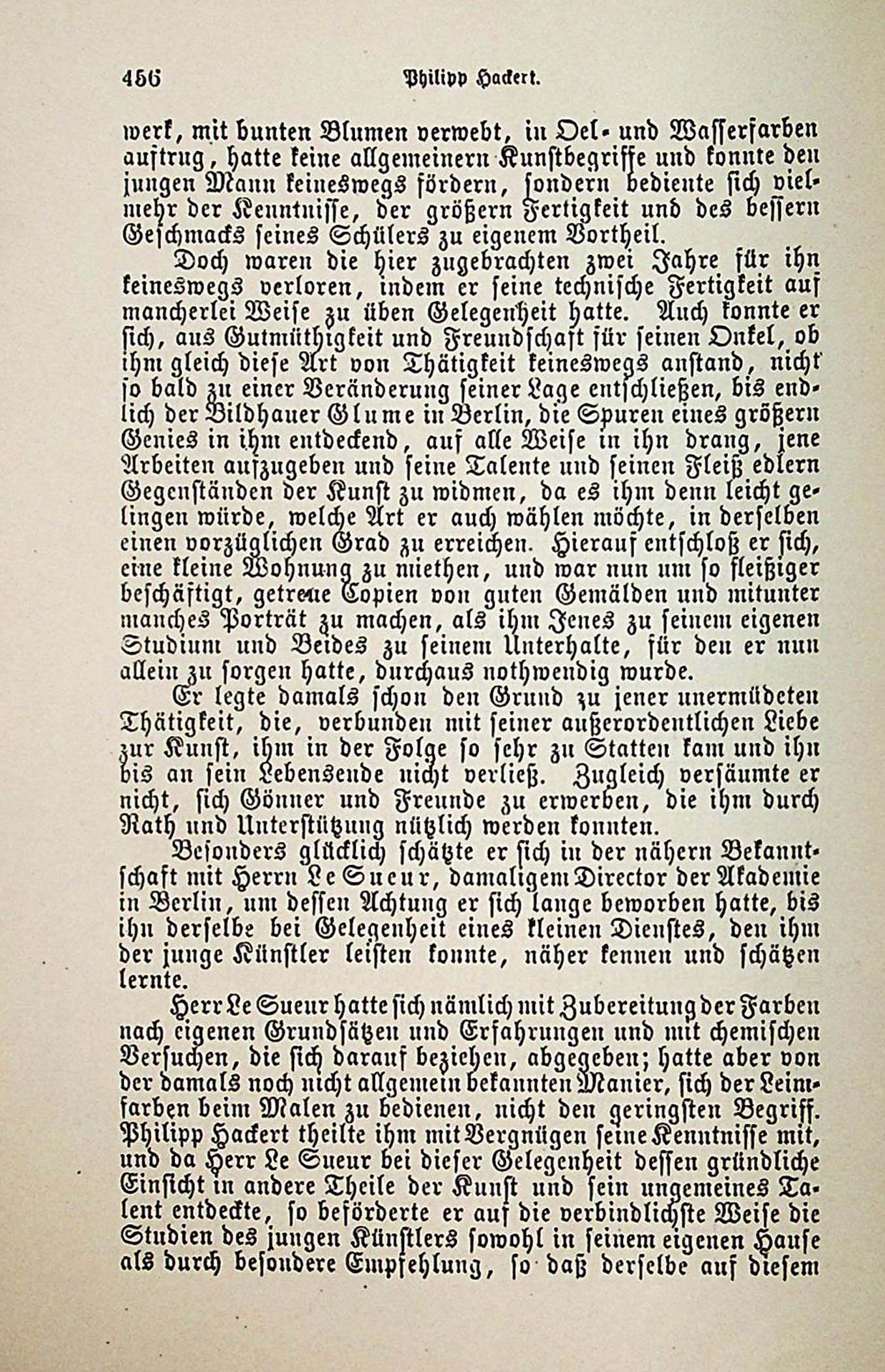 456 Philipp Hackert.

werk, mit bunten Blumen verwebt, in Oel- und Wasserfarben auftrug, hatte keine allgemeinern Kunstbegriffe und konnte den jungen Mann keineswegs fördern, sondern bediente sich vielmehr der Kenntnisse, der größern Fertigkeit und des bessern Geschmacks seines Schülers zu eigenem Vortheil.

Doch waren die hier zugebrachten zwei Jahre für ihn keineswegs verloren, indem er seine technische Fertigkeit auf mancherlei Weise zu üben Gelegenheit hatte. Auch konnte er sich, aus Gutmüthigkeit und Freundschaft für seinen Onkel, ob ihm gleich diese Art von Thätigkeit keineswegs anstand, nicht so bald zu einer Veränderung seiner Lage entschließen, bis endlich der Bildhauer Glume in Berlin, die Spuren eines größern Genies in ihm entdeckend, auf alle Weise in ihn drang, jene Arbeiten aufzugeben und seine Talente und seinen Fleiß edlern Gegenständen der Kunst zu widmen, da es ihm denn leicht gelingen würde, welche Art er auch wählen möchte, in derselben einen vorzüglichen Grad zu erreichen. Hierauf entschloß er sich, eine kleine Wohnung zu miethen, und war nun um so fleißiger beschäftigt, getreue Copien von guten Gemälden und mitunter manches Porträt zu machen, als ihm Jenes zu seinem eigenen Studium und Beides zu seinem Unterhalte, für den er nun allein zu sorgen hatte, durchaus nothwendig wurde.

Er legte damals schon den Grund zu jener unermüdeten Thätigkeit, die, verbunden mit seiner außerordentlichen Liebe zur Kunst, ihm in der Folge so sehr zu Statten kam und ihn bis an sein Lebensende nicht verließ. Zugleich versäumte er nicht, sich Gönner und Freunde zu erwerben, die ihm durch Rath und Unterstützung nützlich werden konnten.

Besonders glücklich schätzte er sich in der nähern Bekanntschaft mit Herrn Le Sueur, damaligem Director der Akademie in Berlin, um dessen Achtung er sich lange beworben hatte, bis ihn derselbe bei Gelegenheit eines kleinen Dienstes, den ihm der junge Künstler leisten konnte, näher kennen und schätzen lernte.

Herr Le Sueur hatte sich nämlich mit Zubereitung der Farben nach eigenen Grundsätzen und Erfahrungen und mit chemischen Versuchen, die sich darauf beziehen, abgegeben; hatte aber von der damals noch nicht allgemein bekannten Manier, sich der Leimfarben beim Malen zu bedienen, nicht den geringsten Begriff. Philipp Hackert theilte ihm mit Vergnügen seine Kenntnisse mit, und da Herr Le Sueur bei dieser Gelegenheit dessen gründliche Einsicht in andere Theile der Kunst und sein ungemeines Talent entdeckte, so beförderte er auf die verbindlichste Weise die Studien des jungen Künstlers sowohl in seinem eigenen Hause als durch besondere Empfehlung, so daß derselbe auf diesem